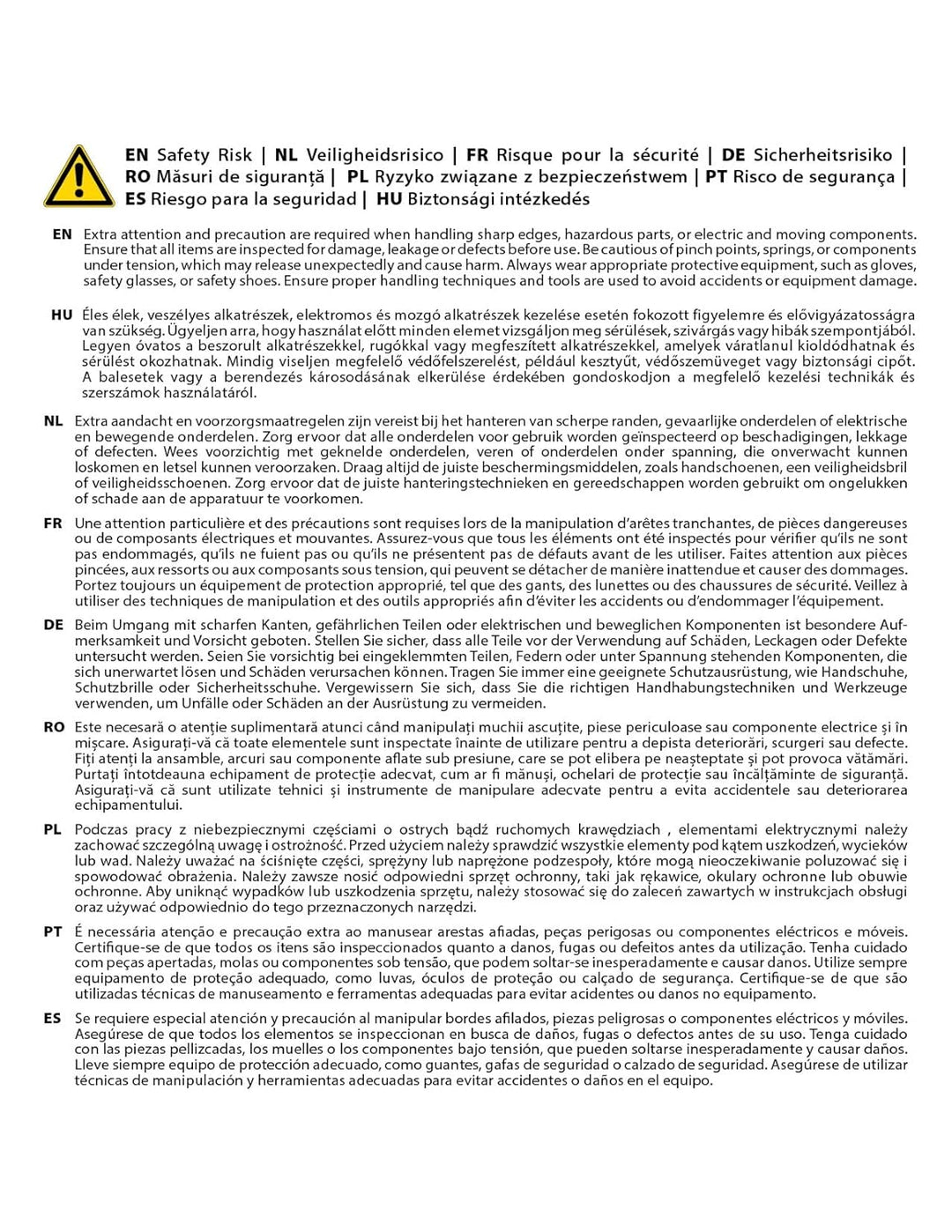 EN Safety Risk | NL Veiligheidsrisico | FR Risque pour la sécurité | DE Sicherheitsrisiko | RO Măsuri de siguranță | PL Ryzyko związane z bezpieczeństwem | PT Risco de segurança | ES Riesgo para la seguridad | HU Biztonsági intézkedés

EN Extra attention and precaution are required when handling sharp edges, hazardous parts, or electric and moving components. Ensure that all items are inspected for damage, leakage or defects before use. Be cautious of pinch points, springs, or components under tension, which may release unexpectedly and cause harm. Always wear appropriate protective equipment, such as gloves, safety glasses, or safety shoes. Ensure proper handling techniques and tools are used to avoid accidents or equipment damage.

HU Éles élek, veszélyes alkatrészek, elektromos és mozgó alkatrészek kezelése esetén fokozott figyelemre és elővigyázatosságra van szükség. Ügyeljen arra, hogy használat előtt minden elemet vizsgáljon meg sérülések, szivárgás vagy hibák szempontjából. Legyen óvatos a beszorult alkatrészekkel, rugókkal vagy megfeszített alkatrészekkel, amelyek váratlanul kioldódhatnak és sérülést okozhatnak. Mindig viseljen megfelelő védőfelszerelést, például kesztyűt, védőszemüveget vagy biztonsági cipőt. A balesetek vagy a berendezés károsodásának elkerülése érdekében gondoskodjon a megfelelő kezelési technikák és szerszámok használatáról.

NL Extra aandacht en voorzorgsmaatregelen zijn vereist bij het hanteren van scherpe randen, gevaarlijke onderdelen of elektrische en bewegende onderdelen. Zorg ervoor dat alle onderdelen voor gebruik worden geïnspecteerd op beschadigingen, lekkage of defecten. Wees voorzichtig met geknelde onderdelen, veren of onderdelen onder spanning, die onverwacht kunnen loskomen en letsel kunnen veroorzaken. Draag altijd de juiste beschermingsmiddelen, zoals handschoenen, een veiligheidsbril of veiligheidsschoenen. Zorg ervoor dat de juiste hanteringstechnieken en gereedschappen worden gebruikt om ongelukken of schade aan de apparatuur te voorkomen.

FR Une attention particulière et des précautions sont requises lors de la manipulation d'arêtes tranchantes, de pièces dangereuses ou de composants électriques et mouvantes. Assurez-vous que tous les éléments ont été inspectés pour vérifier qu'ils ne sont pas endommagés, qu'ils ne fuient pas ou qu'ils ne présentent pas de défauts avant de les utiliser. Faites attention aux pièces pincées, aux ressorts ou aux composants sous tension, qui peuvent se détacher de manière inattendue et causer des dommages. Portez toujours un équipement de protection approprié, tel que des gants, des lunettes ou des chaussures de sécurité. Veillez à utiliser des techniques de manipulation et des outils appropriés afin d'éviter les accidents ou d'endommager l'équipement.

DE Beim Umgang mit scharfen Kanten, gefährlichen Teilen oder elektrischen und beweglichen Komponenten ist besondere Aufmerksamkeit und Vorsicht geboten. Stellen Sie sicher, dass alle Teile vor der Verwendung auf Schäden, Leckagen oder Defekte untersucht werden. Seien Sie vorsichtig bei eingeklemmten Teilen, Federn oder unter Spannung stehenden Komponenten, die sich unerwartet lösen und Schäden verursachen können. Tragen Sie immer eine geeignete Schutzausrüstung, wie Handschuhe, Schutzbrille oder Sicherheitsschuhe. Vergewissern Sie sich, dass Sie die richtigen Handhabungstechniken und Werkzeuge verwenden, um Unfälle oder Schäden an der Ausrüstung zu vermeiden.

RO Este necesară o atenție suplimentară atunci când manipulați muchii ascuțite, piese periculoase sau componente electrice și în mișcare. Asigurați-vă că toate elementele sunt inspectate înainte de utilizare pentru a depista deteriorări, scurgeri sau defecte. Fiți atenți la ansamble, arcuri sau componente aflate sub presiune, care se pot elibera pe neașteptate și pot provoca vătămări. Purtați întotdeauna echipament de protecție adecvat, cum ar fi mănuși, ochelari de protecție sau încălțăminte de siguranță. Asigurați-vă că sunt utilizate tehnici și instrumente de manipulare adecvate pentru a evita accidentele sau deteriorarea echipamentului.

PL Podczas pracy z niebezpiecznymi częściami o ostrych bądź ruchomych krawędziach , elementami elektrycznymi należy zachować szczególną uwagę i ostrożność. Przed użyciem należy sprawdzić wszystkie elementy pod kątem uszkodzeń, wycieków lub wad. Należy uważać na ściśnięte części, sprężyny lub naprężone podzespoły, które mogą nieoczekiwanie poluzować się i spowodować obrażenia. Należy zawsze nosić odpowiedni sprzęt ochronny, taki jak rękawice, okulary ochronne lub obuwie ochronne. Aby uniknąć wypadków lub uszkodzenia sprzętu, należy stosować się do zaleceń zawartych w instrukcjach obsługi oraz używać odpowiednio do tego przeznaczonych narzędzi.

PT É necessária atenção e precaução extra ao manusear arestas afiadas, peças perigosas ou componentes eléctricos e móveis. Certifique-se de que todos os itens são inspeccionados quanto a danos, fugas ou defeitos antes da utilização. Tenha cuidado com peças apertadas, molas ou componentes sob tensão, que podem soltar-se inesperadamente e causar danos. Utilize sempre equipamento de proteção adequado, como luvas, óculos de proteção ou calçado de segurança. Certifique-se de que são utilizadas técnicas de manuseamento e ferramentas adequadas para evitar acidentes ou danos no equipamento.

ES Se requiere especial atención y precaución al manipular bordes afilados, piezas peligrosas o componentes eléctricos y móviles. Asegúrese de que todos los elementos se inspeccionan en busca de daños, fugas o defectos antes de su uso. Tenga cuidado con las piezas pellizcadas, los muelles o los componentes bajo tensión, que pueden soltarse inesperadamente y causar daños. Lleve siempre equipo de protección adecuado, como guantes, gafas de seguridad o calzado de seguridad. Asegúrese de utilizar técnicas de manipulación y herramientas adecuadas para evitar accidentes o daños en el equipo.